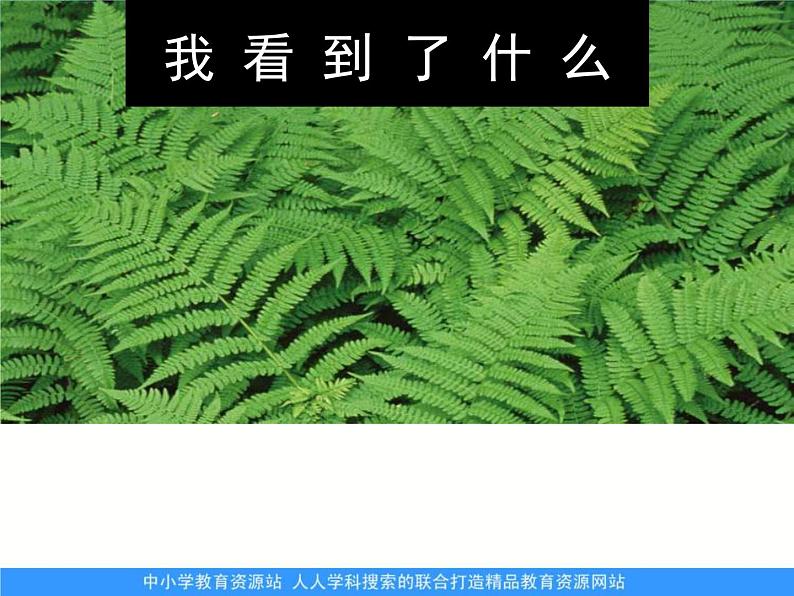 我看到了什么

中小学教育资源站 人人学科搜索的联合打造精品教育资源网站